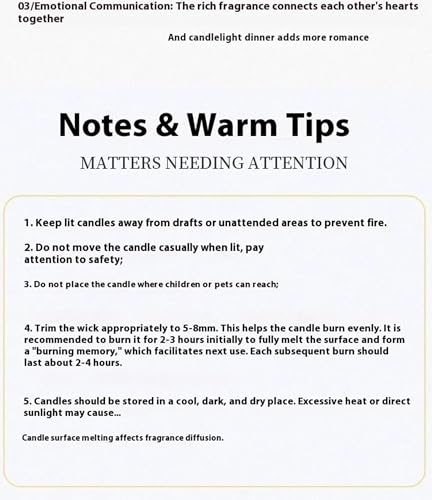 03/Emotional Communication: The rich fragrance connects each other's hearts together

And candlelight dinner adds more romance

Notes & Warm Tips

MATTERS NEEDING ATTENTION

1. Keep lit candles away from drafts or unattended areas to prevent fire.

2. Do not move the candle casually when lit, pay attention to safety;

3. Do not place the candle where children or pets can reach;

4. Trim the wick appropriately to 5-8mm. This helps the candle burn evenly. It is recommended to burn it for 2-3 hours initially to fully melt the surface and form a "burning memory," which facilitates next use. Each subsequent burn should last about 2-4 hours.

5. Candles should be stored in a cool, dark, and dry place. Excessive heat or direct sunlight may cause...

Candle surface melting affects fragrance diffusion.